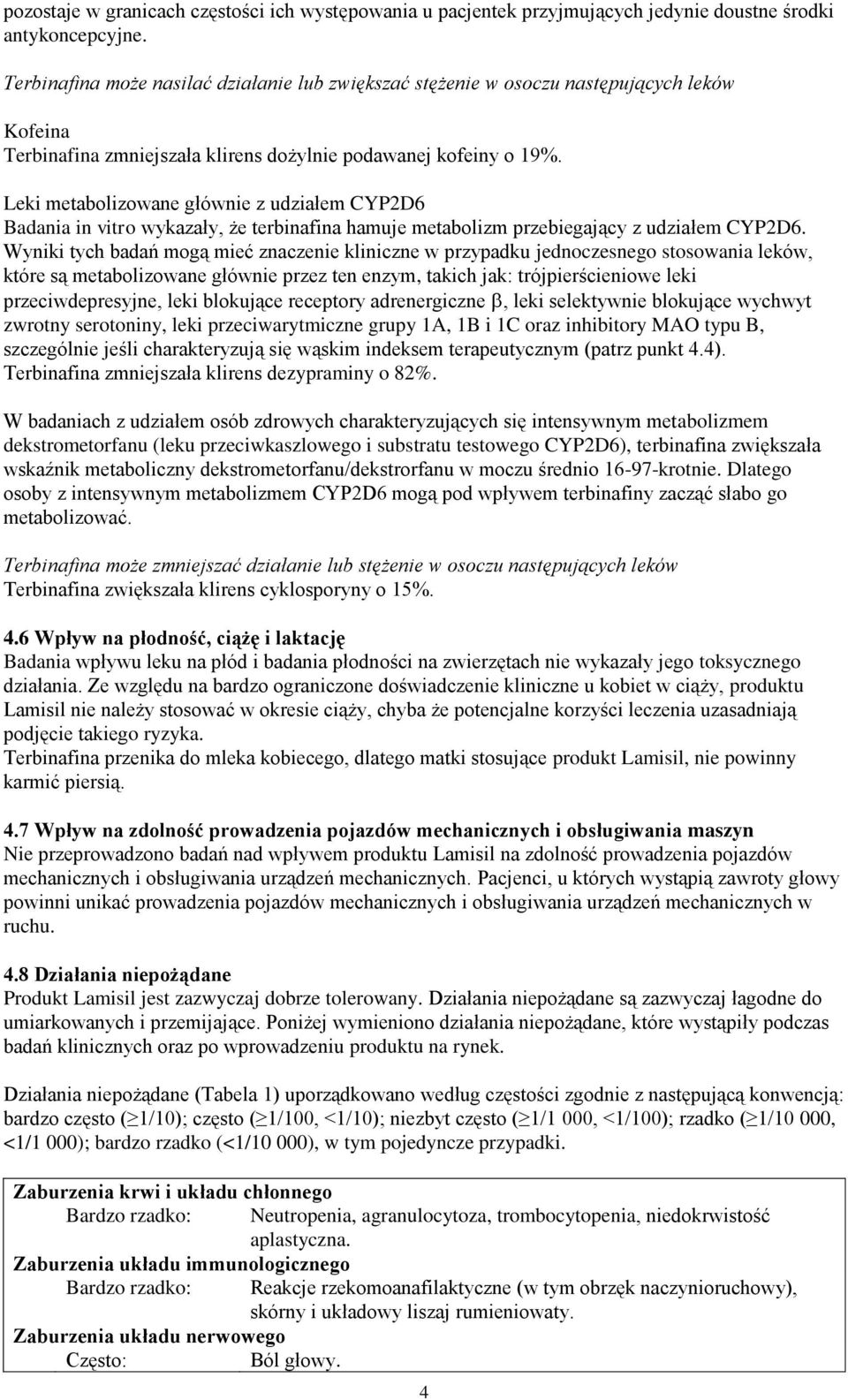 pozostaje w granicach częstości ich występowania u pacjentek przyjmujących jedynie doustne środki antykoncepcyjne.

Terbinafina może nasilać działanie lub zwiększać stężenie w osoczu następujących leków

Kofeina
Terbinafina zmniejszała klirens dożylnie podawanej kofeiny o 19%.

Leki metabolizowane głównie z udziałem CYP2D6
Badania in vitro wykazały, że terbinafina hamuje metabolizm przebiegający z udziałem CYP2D6. Wyniki tych badań mogą mieć znaczenie kliniczne w przypadku jednoczesnego stosowania leków, które są metabolizowane głównie przez ten enzym, takich jak: trójpierścieniowe leki przeciwdepresyjne, leki blokujące receptory adrenergiczne β, leki selektywnie blokujące wychwyt zwrotny serotoniny, leki przeciwarytmiczne grupy 1A, 1B i 1C oraz inhibitory MAO typu B, szczególnie jeśli charakteryzują się wąskim indeksem terapeutycznym (patrz punkt 4.4). Terbinafina zmniejszała klirens dezypraminy o 82%.

W badaniach z udziałem osób zdrowych charakteryzujących się intensywnym metabolizmem dekstrometorfanu (leku przeciwkaszlowego i substratu testowego CYP2D6), terbinafina zwiększała wskaźnik metaboliczny dekstrometorfanu/dekstrorfanu w moczu średnio 16-97-krotnie. Dlatego osoby z intensywnym metabolizmem CYP2D6 mogą pod wpływem terbinafiny zacząć słabo go metabolizować.

Terbinafina może zmniejszać działanie lub stężenie w osoczu następujących leków
Terbinafina zwiększała klirens cyklosporyny o 15%.

4.6 Wpływ na płodność, ciążę i laktację
Badania wpływu leku na płód i badania płodności na zwierzętach nie wykazały jego toksycznego działania. Ze względu na bardzo ograniczone doświadczenie kliniczne u kobiet w ciąży, produktu Lamisil nie należy stosować w okresie ciąży, chyba że potencjalne korzyści leczenia uzasadniają podjęcie takiego ryzyka.
Terbinafina przenika do mleka kobiecego, dlatego matki stosujące produkt Lamisil, nie powinny karmić piersią.

4.7 Wpływ na zdolność prowadzenia pojazdów mechanicznych i obsługiwania maszyn
Nie przeprowadzono badań nad wpływem produktu Lamisil na zdolność prowadzenia pojazdów mechanicznych i obsługiwania urządzeń mechanicznych. Pacjenci, u których wystąpią zawroty głowy powinni unikać prowadzenia pojazdów mechanicznych i obsługiwania urządzeń mechanicznych w ruchu.

4.8 Działania niepożądane
Produkt Lamisil jest zazwyczaj dobrze tolerowany. Działania niepożądane są zazwyczaj łagodne do umiarkowanych i przemijające. Poniżej wymieniono działania niepożądane, które wystąpiły podczas badań klinicznych oraz po wprowadzeniu produktu na rynek.

Działania niepożądane (Tabela 1) uporządkowano według częstości zgodnie z następującą konwencją: bardzo często (≥1/10); często (≥1/100, <1/10); niezbyt często (≥1/1 000, <1/100); rzadko (≥1/10 000, <1/1 000); bardzo rzadko (<1/10 000), w tym pojedyncze przypadki.

Zaburzenia krwi i układu chłonnego
Bardzo rzadko: Neutropenia, agranulocytoza, trombocytopenia, niedokrwistość aplastyczna.
Zaburzenia układu immunologicznego
Bardzo rzadko: Reakcje rzekomoanafilaktyczne (w tym obrzęk naczynioruchowy), skórny i układowy liszaj rumieniowaty.
Zaburzenia układu nerwowego
Często: Ból głowy.

4